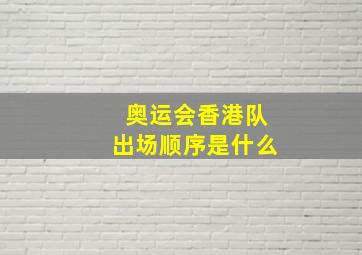 奥运会香港队
出场顺序是什么